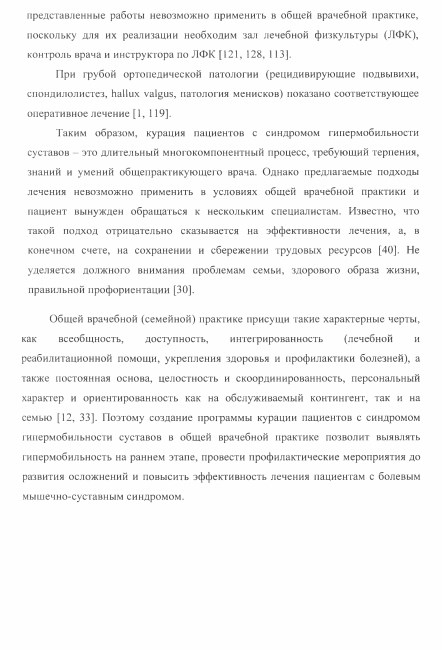 представленные работы невозможно применить в общей врачебной практике, поскольку для их реализации необходим зал лечебной физкультуры (ЛФК), контроль врача и инструктора по ЛФК [121, 128, 113].

При грубой ортопедической патологии (рецидивирующие подвывихи, спондилолистез, hallux valgus, патология менисков) показано соответствующее оперативное лечение [1, 119].

Таким образом, курация пациентов с синдромом гипермобильности суставов – это длительный многокомпонентный процесс, требующий терпения, знаний и умений общепрактикующего врача. Однако предлагаемые подходы лечения невозможно применить в условиях общей врачебной практики и пациент вынужден обращаться к нескольким специалистам. Известно, что такой подход отрицательно сказывается на эффективности лечения, а, в конечном счете, на сохранении и сбережении трудовых ресурсов [40]. Не уделяется должного внимания проблемам семьи, здорового образа жизни, правильной профориентации [30].

Общей врачебной (семейной) практике присущи такие характерные черты, как всеобщность, доступность, интегрированность (лечебной и реабилитационной помощи, укрепления здоровья и профилактики болезней), а также постоянная основа, целостность и скоординированность, персональный характер и ориентированность как на обслуживаемый контингент, так и на семью [12, 33]. Поэтому создание программы курации пациентов с синдромом гипермобильности суставов в общей врачебной практике позволит выявлять гипермобильность на раннем этапе, провести профилактические мероприятия до развития осложнений и повысить эффективность лечения пациентам с болевым мышечно-суставным синдромом.